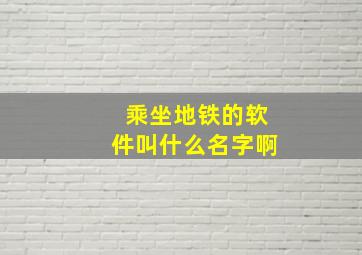 乘坐地铁的软件叫什么名字啊